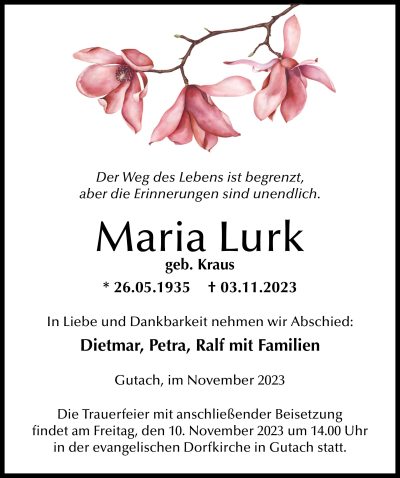 Der Weg des Lebens ist begrenzt, aber die Erinnerungen sind unendlich.

Maria Lurk

geb. Kraus

* 26.05.1935 † 03.11.2023

In Liebe und Dankbarkeit nehmen wir Abschied:

Dietmar, Petra, Ralf mit Familien

Gutach, im November 2023

Die Trauerfeier mit anschließender Beisetzung findet am Freitag, den 10. November 2023 um 14.00 Uhr in der evangelischen Dorfkirche in Gutach statt.